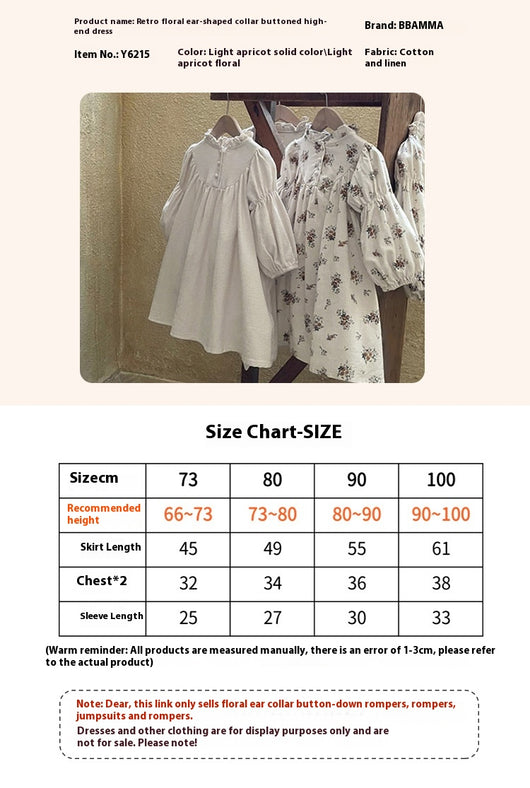 Product name: Retro floral ear-shaped collar buttoned high-end dress

Brand: BBAMMA

Item No.: Y6215

Color: Light apricot solid color\Light apricot floral

Fabric: Cotton and linen

Size Chart-SIZE

| Sizecm | 73 | 80 | 90 | 100 |
|---|---|---|---|---|
| Recommended height | 66~73 | 73~80 | 80~90 | 90~100 |
| Skirt Length | 45 | 49 | 55 | 61 |
| Chest*2 | 32 | 34 | 36 | 38 |
| Sleeve Length | 25 | 27 | 30 | 33 |

(Warm reminder: All products are measured manually, there is an error of 1-3cm, please refer to the actual product)

Note: Dear, this link only sells floral ear collar button-down rompers, rompers, jumpsuits and rompers.
Dresses and other clothing are for display purposes only and are not for sale. Please note!